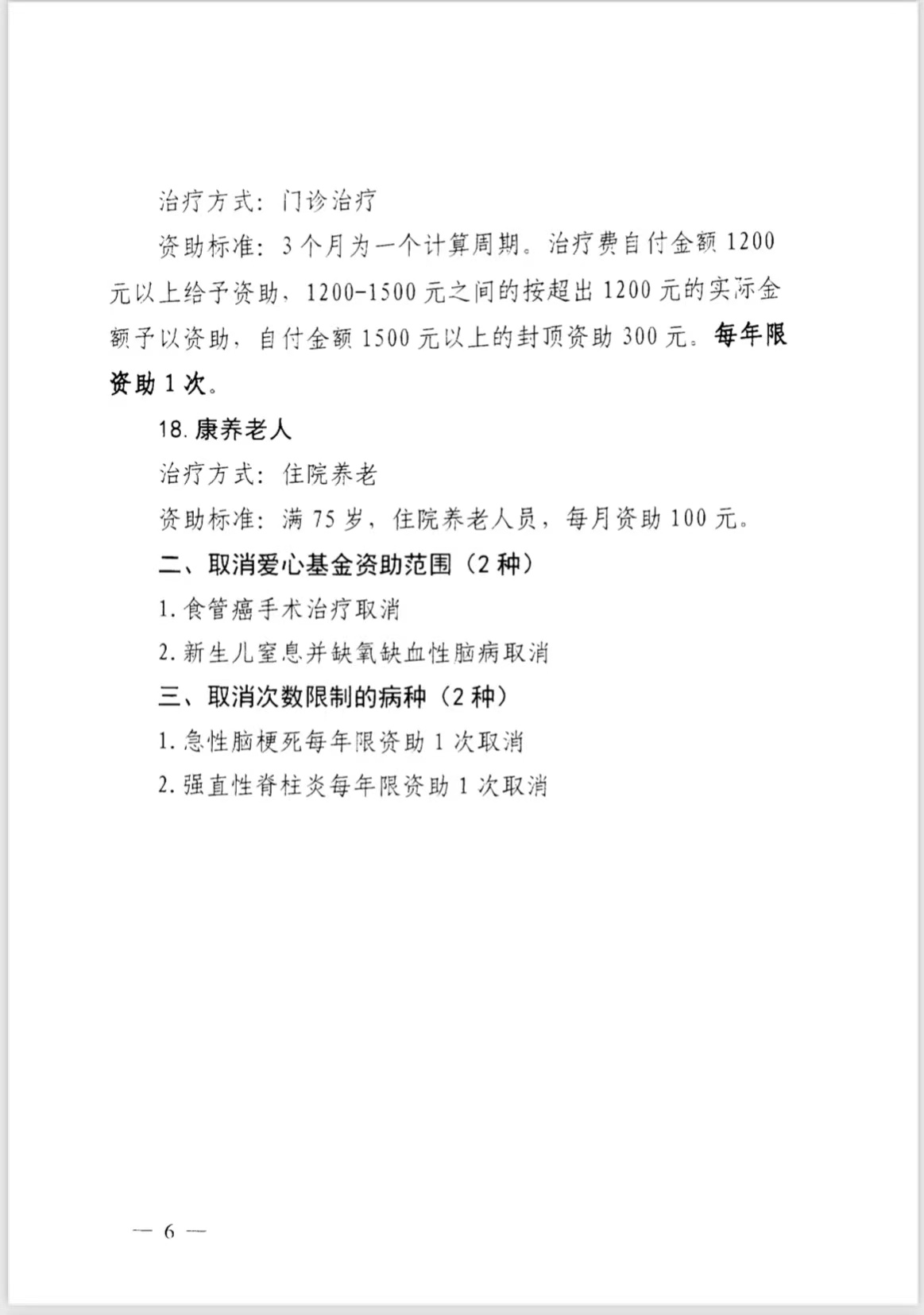 治疗方式：门诊治疗

资助标准：3个月为一个计算周期。治疗费自付金额1200元以上给予资助，1200-1500元之间的按超出1200元的实际金额予以资助，自付金额1500元以上的封顶资助300元。每年限资助1次。

18. 康养老人

治疗方式：住院养老

资助标准：满75岁，住院养老人员，每月资助100元。

二、取消爱心基金资助范围（2种）

1. 食管癌手术治疗取消

2. 新生儿窒息并缺氧缺血性脑病取消

三、取消次数限制的病种（2种）

1. 急性脑梗死每年限资助1次取消

2. 强直性脊柱炎每年限资助1次取消

— 6 —